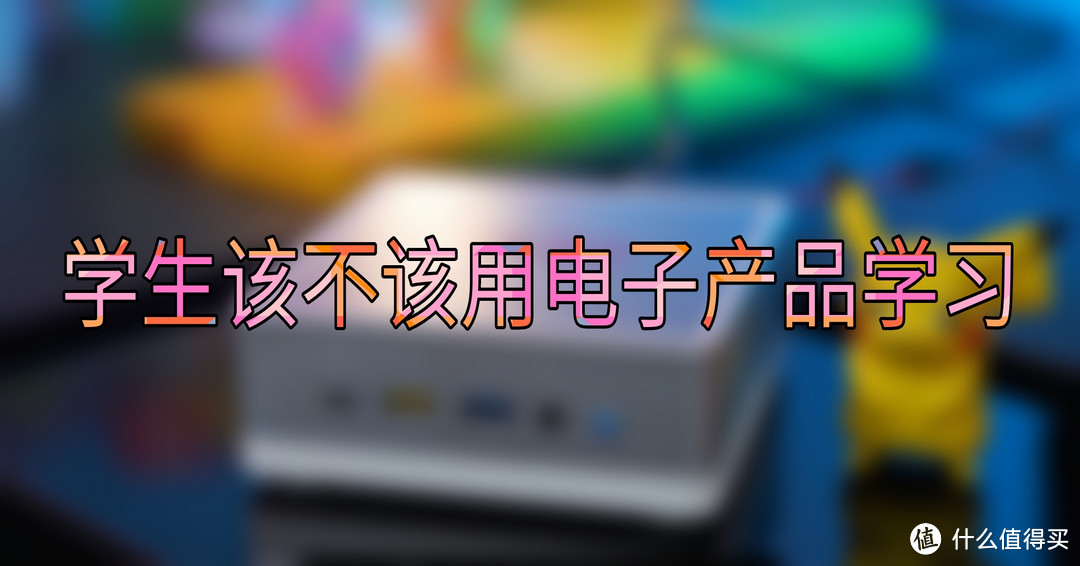 学生该不该用电子产品学习

值 什么值得买